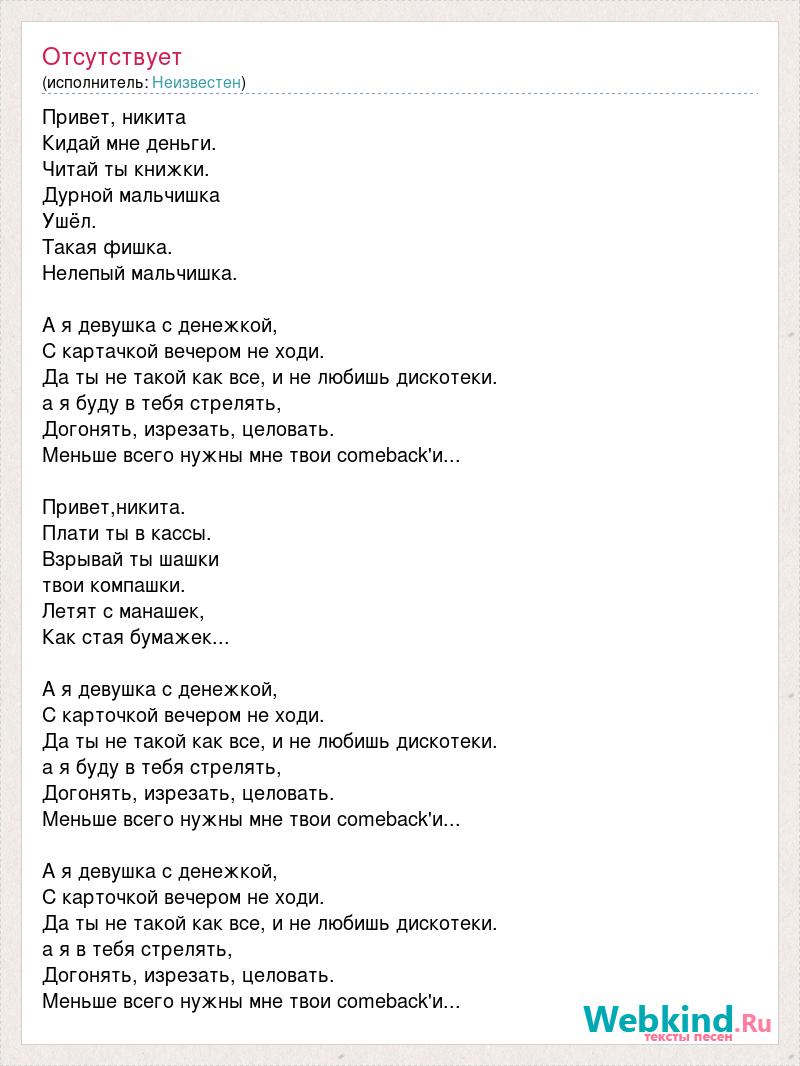 Отсутствует
(исполнитель: Неизвестен)

Привет, никита
Кидай мне деньги.
Читай ты книжки.
Дурной мальчишка
Ушёл.
Такая фишка.
Нелепый мальчишка.

А я девушка с денежкой,
С картачкой вечером не ходи.
Да ты не такой как все, и не любишь дискотеки.
а я буду в тебя стрелять,
Догонять, изрезать, целовать.
Меньше всего нужны мне твои comeback'и...

Привет,никита.
Плати ты в кассы.
Взрывай ты шашки
твои компашки.
Летят с манашек,
Как стая бумажек...

А я девушка с денежкой,
С карточкой вечером не ходи.
Да ты не такой как все, и не любишь дискотеки.
а я буду в тебя стрелять,
Догонять, изрезать, целовать.
Меньше всего нужны мне твои comeback'и...

А я девушка с денежкой,
С карточкой вечером не ходи.
Да ты не такой как все, и не любишь дискотеки.
а я в тебя стрелять,
Догонять, изрезать, целовать.
Меньше всего нужны мне твои comeback'и...

Webkind.Ru
тексты песен